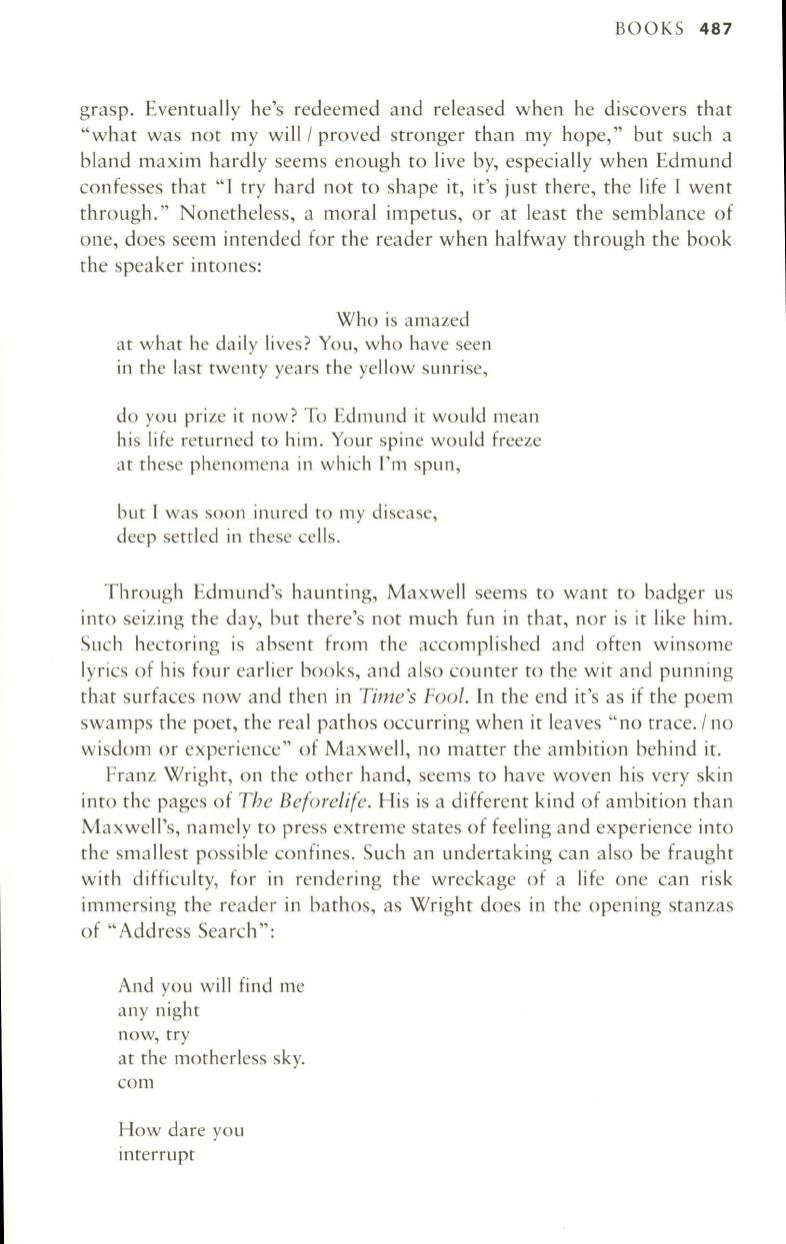 BOOKS 487

grasp. Eventually he's redeemed and released when he discovers that "what was not my will / proved stronger than my hope," but such a bland maxim hardly seems enough to live by, especially when Edmund confesses that "I try hard not to shape it, it's just there, the life I went through." Nonetheless, a moral impetus, or at least the semblance of one, does seem intended for the reader when halfway through the book the speaker intones:

Who is amazed
at what he daily lives? You, who have seen
in the last twenty years the yellow sunrise,

do you prize it now? To Edmund it would mean
his life returned to him. Your spine would freeze
at these phenomena in which I'm spun,

but I was soon inured to my disease,
deep settled in these cells.

Through Edmund's haunting, Maxwell seems to want to badger us into seizing the day, but there's not much fun in that, nor is it like him. Such hectoring is absent from the accomplished and often winsome lyrics of his four earlier books, and also counter to the wit and punning that surfaces now and then in Time's Fool. In the end it's as if the poem swamps the poet, the real pathos occurring when it leaves "no trace. / no wisdom or experience" of Maxwell, no matter the ambition behind it.

Franz Wright, on the other hand, seems to have woven his very skin into the pages of The Beforelife. His is a different kind of ambition than Maxwell's, namely to press extreme states of feeling and experience into the smallest possible confines. Such an undertaking can also be fraught with difficulty, for in rendering the wreckage of a life one can risk immersing the reader in bathos, as Wright does in the opening stanzas of "Address Search":

And you will find me
any night
now, try
at the motherless sky.
com

How dare you
interrupt